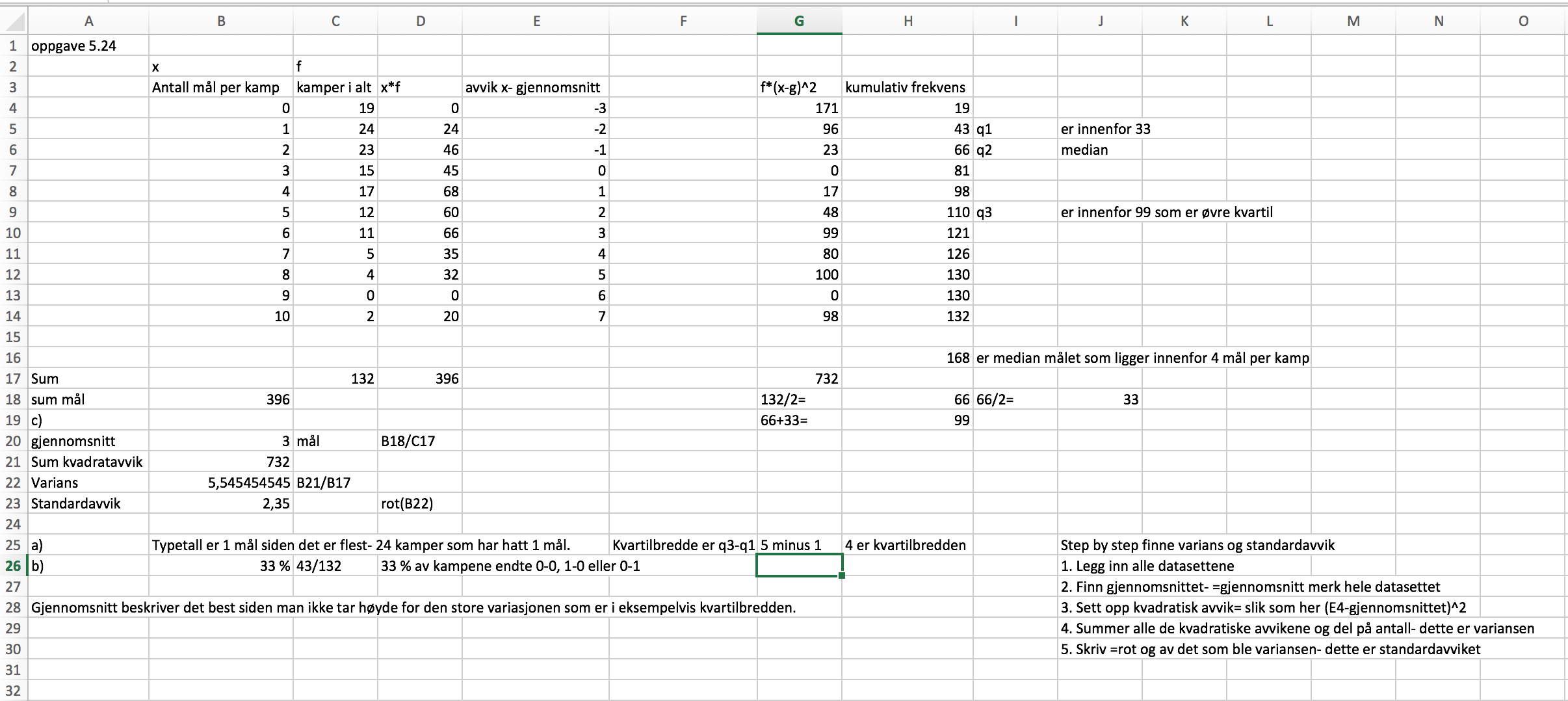 |  | A | B | C | D | E | F | G | H | I | J | K | L | M | N | O |
|---|---|---|---|---|---|---|---|---|---|---|---|---|---|---|---|
| 1 | oppgave 5.24 | | | | | | | | | | | | | | |
| 2 | | x | f | | | | | | | | | | | | |
| 3 | | Antall mål per kamp | kamper i alt | x*f | avvik x- gjennomsnitt | | f*(x-g)^2 | kumulativ frekvens | | | | | | | |
| 4 | | 0 | 19 | 0 | -3 | | 171 | 19 | | | | | | | |
| 5 | | 1 | 24 | 24 | -2 | | 96 | 43 | q1 | er innenfor 33 | | | | | |
| 6 | | 2 | 23 | 46 | -1 | | 23 | 66 | q2 | median | | | | | |
| 7 | | 3 | 15 | 45 | 0 | | 0 | 81 | | | | | | | |
| 8 | | 4 | 17 | 68 | 1 | | 17 | 98 | | | | | | | |
| 9 | | 5 | 12 | 60 | 2 | | 48 | 110 | q3 | er innenfor 99 som er øvre kvartil | | | | | |
| 10 | | 6 | 11 | 66 | 3 | | 99 | 121 | | | | | | | |
| 11 | | 7 | 5 | 35 | 4 | | 80 | 126 | | | | | | | |
| 12 | | 8 | 4 | 32 | 5 | | 100 | 130 | | | | | | | |
| 13 | | 9 | 0 | 0 | 6 | | 0 | 130 | | | | | | | |
| 14 | | 10 | 2 | 20 | 7 | | 98 | 132 | | | | | | | |
| 15 | | | | | | | | | | | | | | | |
| 16 | | | | | | | | 168 | er median målet som ligger innenfor 4 mål per kamp | | | | | | |
| 17 | Sum | | 132 | 396 | | | 732 | | | | | | | | |
| 18 | sum mål | 396 | | | | | 132/2= | 66 | 66/2= | 33 | | | | | |
| 19 | c) | | | | | | 66+33= | 99 | | | | | | | |
| 20 | gjennomsnitt | 3 | mål | B18/C17 | | | | | | | | | | | |
| 21 | Sum kvadratavvik | 732 | | | | | | | | | | | | | |
| 22 | Varians | 5,545454545 | B21/B17 | | | | | | | | | | | | |
| 23 | Standardavvik | 2,35 | | rot(B22) | | | | | | | | | | | |
| 24 | | | | | | | | | | | | | | | |
| 25 | a) | Typetall er 1 mål siden det er flest- 24 kamper som har hatt 1 mål. | | | | Kvartilbredde er q3-q1 | 5 minus 1 | 4 er kvartilbredden | | Step by step finne varians og standardavvik | | | | | |
| 26 | b) | 33 % | 43/132 | 33 % av kampene endte 0-0, 1-0 eller 0-1 | | | | | | 1. Legg inn alle datasettene | | | | | |
| 27 | | | | | | | | | | 2. Finn gjennomsnittet- =gjennomsnitt merk hele datasettet | | | | | |
| 28 | Gjennomsnitt beskriver det best siden man ikke tar høyde for den store variasjonen som er i eksempelvis kvartilbredden. | | | | | | | | | 3. Sett opp kvadratisk avvik= slik som her (E4-gjennomsnittet)^2 | | | | | |
| 29 | | | | | | | | | | 4. Summer alle de kvadratiske avvikene og del på antall- dette er variansen | | | | | |
| 30 | | | | | | | | | | 5. Skriv =rot og av det som ble variansen- dette er standardavviket | | | | | |
| 31 | | | | | | | | | | | | | | | |
| 32 | | | | | | | | | | | | | | | |